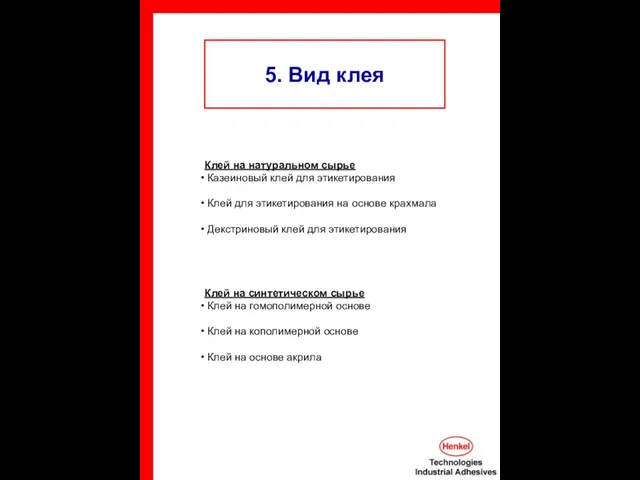 5. Вид клея

Клей на натуральном сырье
• Казеиновый клей для этикетирования

• Клей для этикетирования на основе крахмала

• Декстриновый клей для этикетирования

Клей на синтетическом сырье
• Клей на гомополимерной основе

• Клей на кополимерной основе

• Клей на основе акрила

Henkel
Technologies
Industrial Adhesives